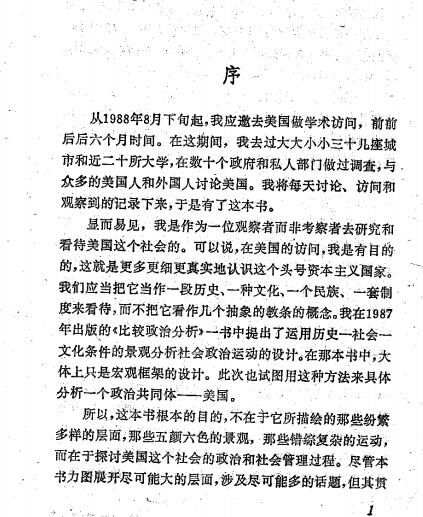 序

从1988年8月下旬起，我应邀去美国做学术访问，前前后后六个月时间。在这期间，我去过大大小小三十几座城市和近二十所大学，在数十个政府和私人部门做过调查，与众多的美国人和外国人讨论美国。我将每天讨论、访问和观察到的记录下来，于是有了这本书。

显而易见，我是作为一位观察者而非考察者去研究和看待美国这个社会的。可以说，在美国的访问，我是有目的的，这就是更多更细更真实地认识这个头号资本主义国家。我们应当把它当作一段历史、一种文化、一个民族、一套制度来看待，而不把它看作几个抽象的教条的概念。我在1987年出版的《比较政治分析》一书中提出了运用历史—社会—文化条件的景观分析社会政治运动的设计。在那本书中，大体上只是宏观框架的设计。此次也试图用这种方法来具体分析一个政治共同体——美国。

所以，这本书根本的目的，不在于它所描绘的那些纷繁多样的层面，那些五颜六色的景观，那些错综复杂的运动，而在于探讨美国这个社会的政治和社会管理过程。尽管本书力图展开尽可能大的层面，涉及尽可能多的话题，但其贯

1